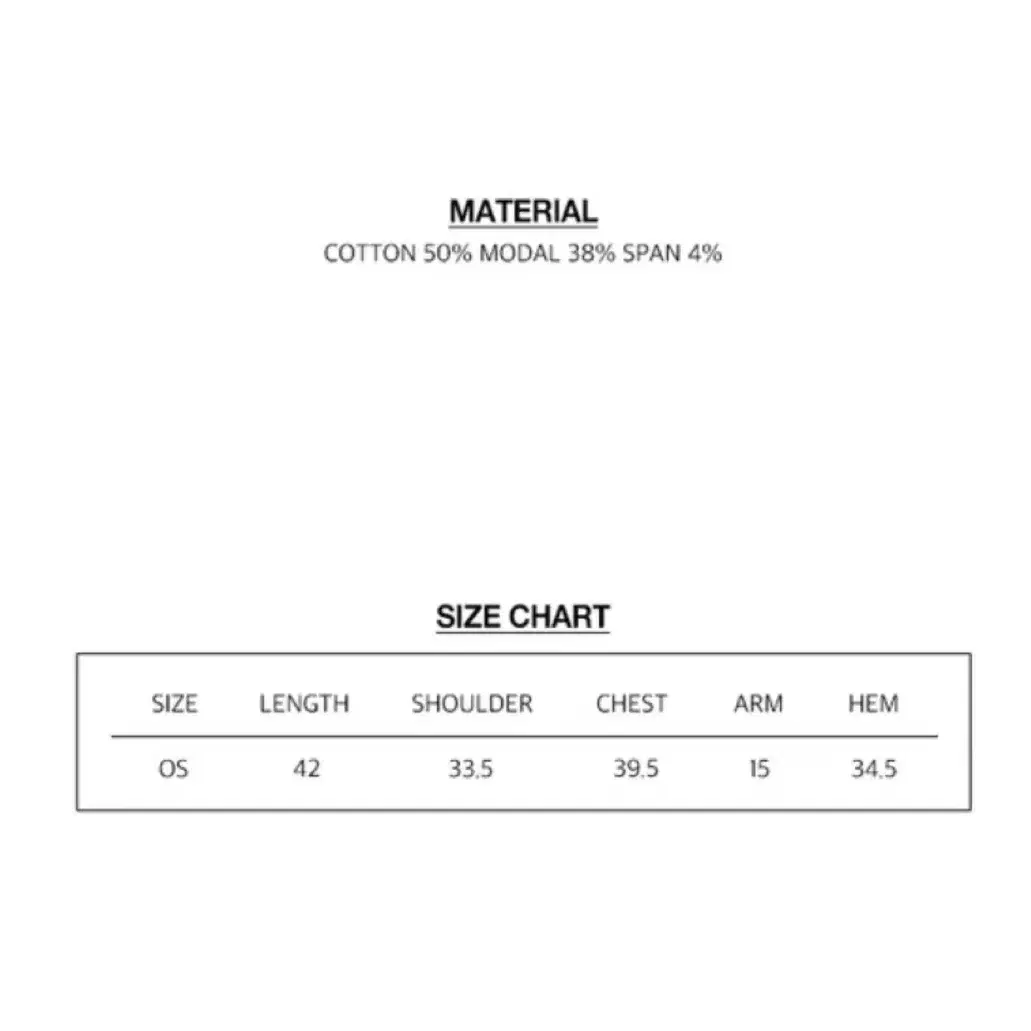 MATERIAL
COTTON 50% MODAL 38% SPAN 4%

SIZE CHART

| SIZE | LENGTH | SHOULDER | CHEST | ARM | HEM |
|---|---|---|---|---|---|
| OS | 42 | 33.5 | 39.5 | 15 | 34.5 |